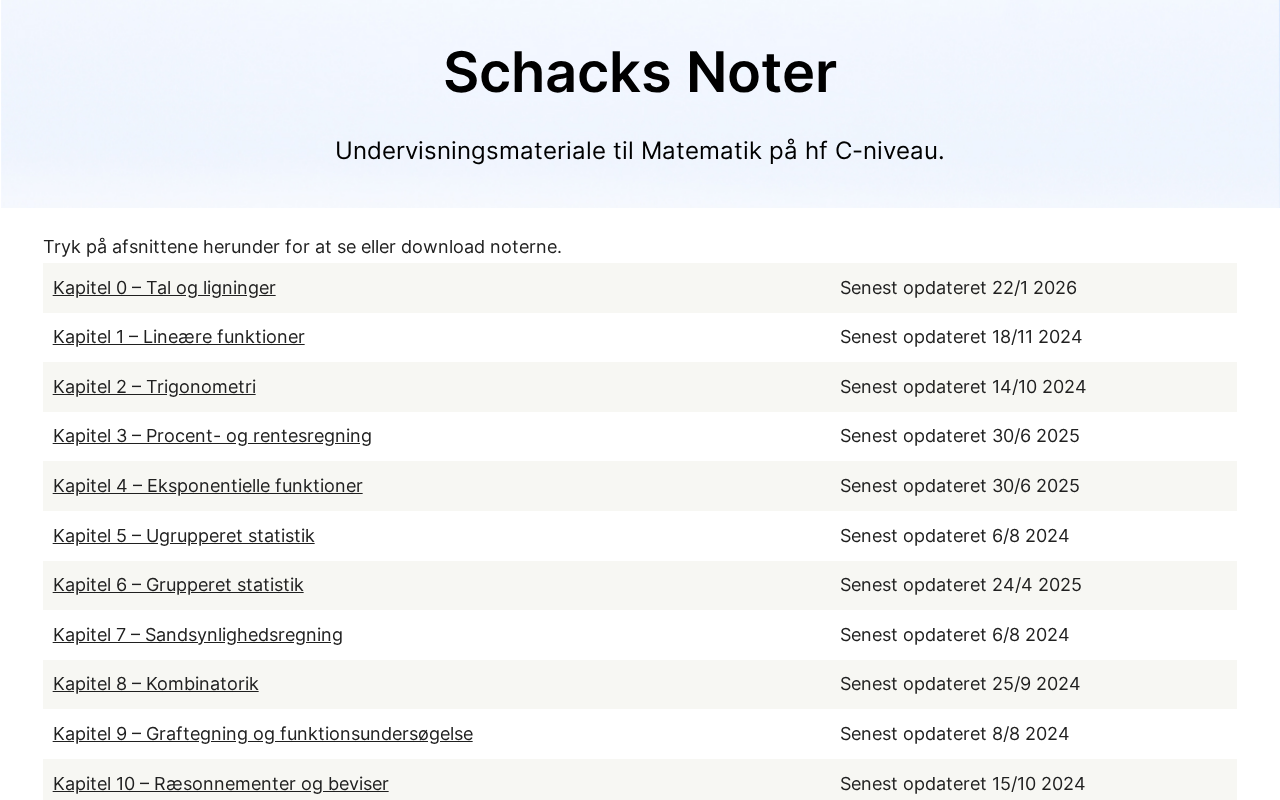 Schacks Noter

Undervisningsmateriale til Matematik på hf C-niveau.

Tryk på afsnittene herunder for at se eller download noterne.

| | |
|---|---|
| Kapitel 0 – Tal og ligninger | Senest opdateret 22/1 2026 |
| Kapitel 1 – Lineære funktioner | Senest opdateret 18/11 2024 |
| Kapitel 2 – Trigonometri | Senest opdateret 14/10 2024 |
| Kapitel 3 – Procent- og rentesregning | Senest opdateret 30/6 2025 |
| Kapitel 4 – Eksponentielle funktioner | Senest opdateret 30/6 2025 |
| Kapitel 5 – Ugrupperet statistik | Senest opdateret 6/8 2024 |
| Kapitel 6 – Grupperet statistik | Senest opdateret 24/4 2025 |
| Kapitel 7 – Sandsynlighedsregning | Senest opdateret 6/8 2024 |
| Kapitel 8 – Kombinatorik | Senest opdateret 25/9 2024 |
| Kapitel 9 – Graftegning og funktionsundersøgelse | Senest opdateret 8/8 2024 |
| Kapitel 10 – Ræsonnementer og beviser | Senest opdateret 15/10 2024 |